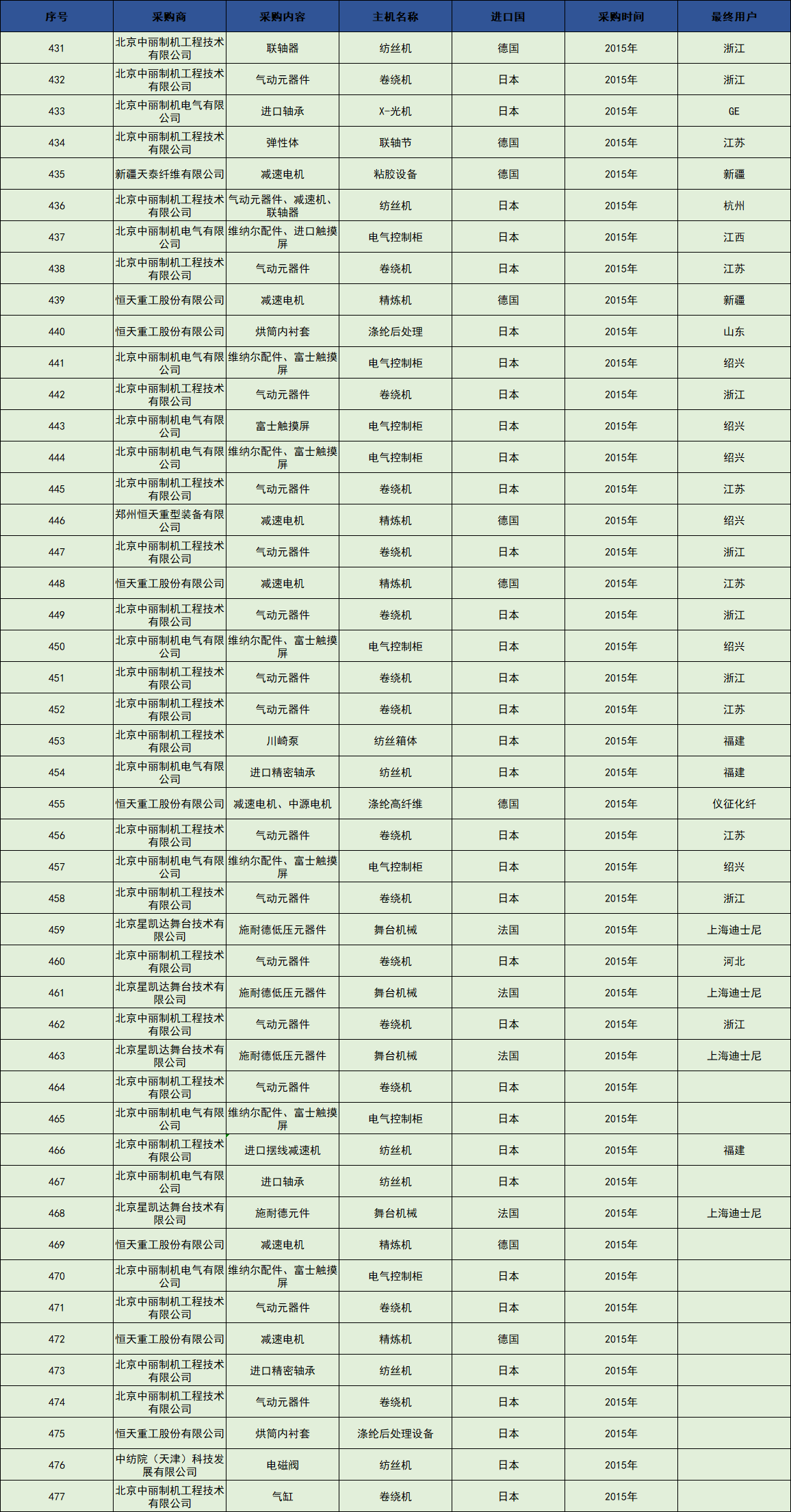 | 序号 | 采购商 | 采购内容 | 主机名称 | 进口国 | 采购时间 | 最终用户 |
|---|---|---|---|---|---|---|
| 431 | 北京中丽制机工程技术有限公司 | 联轴器 | 纺丝机 | 德国 | 2015年 | 浙江 |
| 432 | 北京中丽制机工程技术有限公司 | 气动元器件 | 卷绕机 | 日本 | 2015年 | 浙江 |
| 433 | 北京中丽制机电气有限公司 | 进口轴承 | X-光机 | 日本 | 2015年 | GE |
| 434 | 北京中丽制机工程技术有限公司 | 弹性体 | 联轴节 | 德国 | 2015年 | 江苏 |
| 435 | 新疆天泰纤维有限公司 | 减速电机 | 粘胶设备 | 德国 | 2015年 | 新疆 |
| 436 | 北京中丽制机工程技术有限公司 | 气动元器件、减速机、联轴器 | 纺丝机 | 日本 | 2015年 | 杭州 |
| 437 | 北京中丽制机电气有限公司 | 维纳尔配件、进口触摸屏 | 电气控制柜 | 日本 | 2015年 | 江西 |
| 438 | 北京中丽制机工程技术有限公司 | 气动元器件 | 卷绕机 | 日本 | 2015年 | 江苏 |
| 439 | 恒天重工股份有限公司 | 减速电机 | 精炼机 | 德国 | 2015年 | 新疆 |
| 440 | 恒天重工股份有限公司 | 烘筒内衬套 | 涤纶后处理 | 日本 | 2015年 | 山东 |
| 441 | 北京中丽制机电气有限公司 | 维纳尔配件、富士触摸屏 | 电气控制柜 | 日本 | 2015年 | 绍兴 |
| 442 | 北京中丽制机工程技术有限公司 | 气动元器件 | 卷绕机 | 日本 | 2015年 | 浙江 |
| 443 | 北京中丽制机电气有限公司 | 富士触摸屏 | 电气控制柜 | 日本 | 2015年 | 绍兴 |
| 444 | 北京中丽制机电气有限公司 | 维纳尔配件、富士触摸屏 | 电气控制柜 | 日本 | 2015年 | 绍兴 |
| 445 | 北京中丽制机工程技术有限公司 | 气动元器件 | 卷绕机 | 日本 | 2015年 | 江苏 |
| 446 | 郑州恒天重型装备有限公司 | 减速电机 | 精炼机 | 德国 | 2015年 | 绍兴 |
| 447 | 北京中丽制机工程技术有限公司 | 气动元器件 | 卷绕机 | 日本 | 2015年 | 浙江 |
| 448 | 恒天重工股份有限公司 | 减速电机 | 精炼机 | 德国 | 2015年 | 江苏 |
| 449 | 北京中丽制机工程技术有限公司 | 气动元器件 | 卷绕机 | 日本 | 2015年 | 浙江 |
| 450 | 北京中丽制机电气有限公司 | 维纳尔配件、富士触摸屏 | 电气控制柜 | 日本 | 2015年 | 绍兴 |
| 451 | 北京中丽制机工程技术有限公司 | 气动元器件 | 卷绕机 | 日本 | 2015年 | 浙江 |
| 452 | 北京中丽制机工程技术有限公司 | 气动元器件 | 卷绕机 | 日本 | 2015年 | 江苏 |
| 453 | 北京中丽制机工程技术有限公司 | 川崎泵 | 纺丝箱体 | 日本 | 2015年 | 福建 |
| 454 | 北京中丽制机电气有限公司 | 进口精密轴承 | 纺丝机 | 日本 | 2015年 | 福建 |
| 455 | 恒天重工股份有限公司 | 减速电机、中源电机 | 涤纶高纤维 | 德国 | 2015年 | 仪征化纤 |
| 456 | 北京中丽制机工程技术有限公司 | 气动元器件 | 卷绕机 | 日本 | 2015年 | 江苏 |
| 457 | 北京中丽制机电气有限公司 | 维纳尔配件、富士触摸屏 | 电气控制柜 | 日本 | 2015年 | 绍兴 |
| 458 | 北京中丽制机工程技术有限公司 | 气动元器件 | 卷绕机 | 日本 | 2015年 | 浙江 |
| 459 | 北京星凯达舞台技术有限公司 | 施耐德低压元器件 | 舞台机械 | 法国 | 2015年 | 上海迪士尼 |
| 460 | 北京中丽制机工程技术有限公司 | 气动元器件 | 卷绕机 | 日本 | 2015年 | 河北 |
| 461 | 北京星凯达舞台技术有限公司 | 施耐德低压元器件 | 舞台机械 | 法国 | 2015年 | 上海迪士尼 |
| 462 | 北京中丽制机工程技术有限公司 | 气动元器件 | 卷绕机 | 日本 | 2015年 | 浙江 |
| 463 | 北京星凯达舞台技术有限公司 | 施耐德低压元器件 | 舞台机械 | 法国 | 2015年 | 上海迪士尼 |
| 464 | 北京中丽制机工程技术有限公司 | 气动元器件 | 卷绕机 | 日本 | 2015年 | |
| 465 | 北京中丽制机电气有限公司 | 维纳尔配件、富士触摸屏 | 电气控制柜 | 日本 | 2015年 | |
| 466 | 北京中丽制机工程技术有限公司 | 进口摆线减速机 | 纺丝机 | 日本 | 2015年 | 福建 |
| 467 | 北京中丽制机电气有限公司 | 进口轴承 | 纺丝机 | 日本 | 2015年 | |
| 468 | 北京星凯达舞台技术有限公司 | 施耐德元件 | 舞台机械 | 法国 | 2015年 | 上海迪士尼 |
| 469 | 恒天重工股份有限公司 | 减速电机 | 精炼机 | 德国 | 2015年 | |
| 470 | 北京中丽制机电气有限公司 | 维纳尔配件、富士触摸屏 | 电气控制柜 | 日本 | 2015年 | |
| 471 | 北京中丽制机工程技术有限公司 | 气动元器件 | 卷绕机 | 日本 | 2015年 | |
| 472 | 恒天重工股份有限公司 | 减速电机 | 精炼机 | 德国 | 2015年 | |
| 473 | 北京中丽制机工程技术有限公司 | 进口精密轴承 | 纺丝机 | 日本 | 2015年 | |
| 474 | 北京中丽制机工程技术有限公司 | 气动元器件 | 卷绕机 | 日本 | 2015年 | |
| 475 | 恒天重工股份有限公司 | 烘筒内衬套 | 涤纶后处理设备 | 日本 | 2015年 | |
| 476 | 中纺院（天津）科技发展有限公司 | 电磁阀 | 纺丝机 | 日本 | 2015年 | |
| 477 | 北京中丽制机工程技术有限公司 | 气缸 | 卷绕机 | 日本 | 2015年 | |